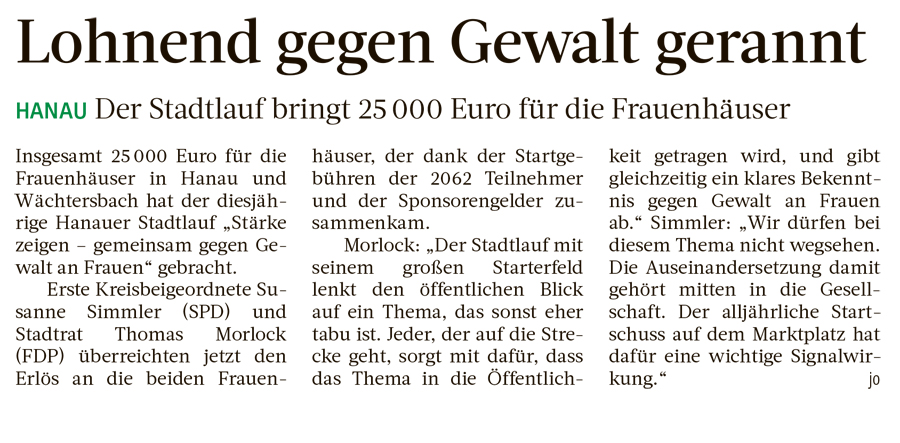 Lohnend gegen Gewalt gerannt

HANAU Der Stadtlauf bringt 25 000 Euro für die Frauenhäuser

Insgesamt 25 000 Euro für die Frauenhäuser in Hanau und Wächtersbach hat der diesjährige Hanauer Stadtlauf „Stärke zeigen – gemeinsam gegen Gewalt an Frauen“ gebracht.

Erste Kreisbeigeordnete Susanne Simmler (SPD) und Stadtrat Thomas Morlock (FDP) überreichten jetzt den Erlös an die beiden Frauenhäuser, der dank der Startgebühren der 2062 Teilnehmer und der Sponsorengelder zusammenkam.

Morlock: „Der Stadtlauf mit seinem großen Starterfeld lenkt den öffentlichen Blick auf ein Thema, das sonst eher tabu ist. Jeder, der auf die Strecke geht, sorgt mit dafür, dass das Thema in die Öffentlichkeit getragen wird, und gibt gleichzeitig ein klares Bekenntnis gegen Gewalt an Frauen ab.“ Simmler: „Wir dürfen bei diesem Thema nicht wegsehen. Die Auseinandersetzung damit gehört mitten in die Gesellschaft. Der alljährliche Startschuss auf dem Marktplatz hat dafür eine wichtige Signalwirkung.“ jo